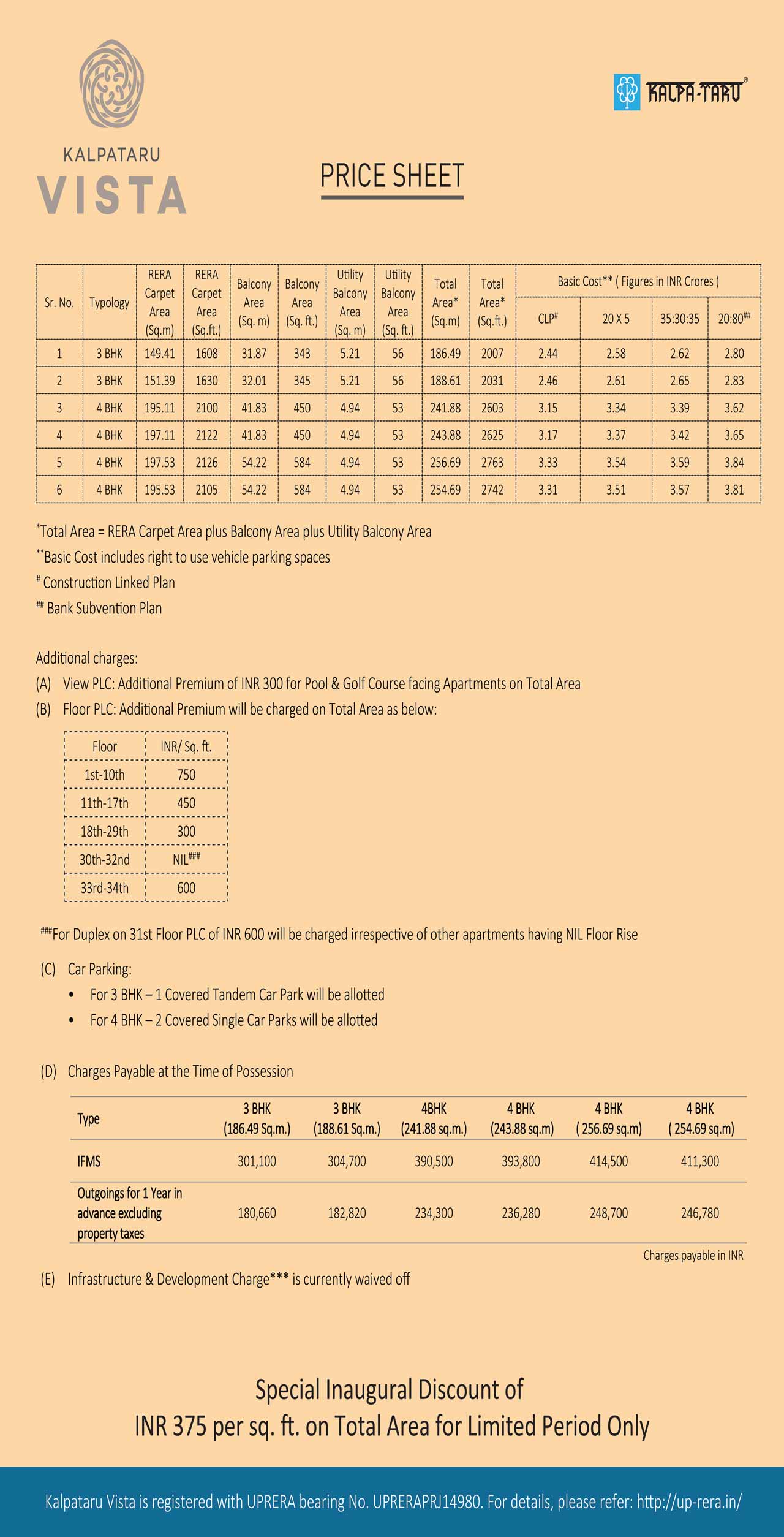 KALPATARU
VISTA

KALPA-TARU®

PRICE SHEET

| Sr. No. | Typology | RERA Carpet Area (Sq.m) | RERA Carpet Area (Sq.ft.) | Balcony Area (Sq. m) | Balcony Area (Sq. ft.) | Utility Balcony Area (Sq. m) | Utility Balcony Area (Sq. ft.) | Total Area* (Sq.m) | Total Area* (Sq.ft.) | Basic Cost** ( Figures in INR Crores ) CLP# | 20 X 5 | 35:30:35 | 20:80## |
|---|---|---|---|---|---|---|---|---|---|---|---|---|---|
| 1 | 3 BHK | 149.41 | 1608 | 31.87 | 343 | 5.21 | 56 | 186.49 | 2007 | 2.44 | 2.58 | 2.62 | 2.80 |
| 2 | 3 BHK | 151.39 | 1630 | 32.01 | 345 | 5.21 | 56 | 188.61 | 2031 | 2.46 | 2.61 | 2.65 | 2.83 |
| 3 | 4 BHK | 195.11 | 2100 | 41.83 | 450 | 4.94 | 53 | 241.88 | 2603 | 3.15 | 3.34 | 3.39 | 3.62 |
| 4 | 4 BHK | 197.11 | 2122 | 41.83 | 450 | 4.94 | 53 | 243.88 | 2625 | 3.17 | 3.37 | 3.42 | 3.65 |
| 5 | 4 BHK | 197.53 | 2126 | 54.22 | 584 | 4.94 | 53 | 256.69 | 2763 | 3.33 | 3.54 | 3.59 | 3.84 |
| 6 | 4 BHK | 195.53 | 2105 | 54.22 | 584 | 4.94 | 53 | 254.69 | 2742 | 3.31 | 3.51 | 3.57 | 3.81 |

*Total Area = RERA Carpet Area plus Balcony Area plus Utility Balcony Area
**Basic Cost includes right to use vehicle parking spaces
# Construction Linked Plan
## Bank Subvention Plan

Additional charges:
(A) View PLC: Additional Premium of INR 300 for Pool & Golf Course facing Apartments on Total Area
(B) Floor PLC: Additional Premium will be charged on Total Area as below:

| Floor | INR/ Sq. ft. |
|---|---|
| 1st-10th | 750 |
| 11th-17th | 450 |
| 18th-29th | 300 |
| 30th-32nd | NIL### |
| 33rd-34th | 600 |

###For Duplex on 31st Floor PLC of INR 600 will be charged irrespective of other apartments having NIL Floor Rise

(C) Car Parking:
• For 3 BHK – 1 Covered Tandem Car Park will be allotted
• For 4 BHK – 2 Covered Single Car Parks will be allotted

(D) Charges Payable at the Time of Possession

| Type | 3 BHK (186.49 Sq.m.) | 3 BHK (188.61 Sq.m.) | 4BHK (241.88 sq.m.) | 4 BHK (243.88 sq.m) | 4 BHK ( 256.69 sq.m) | 4 BHK ( 254.69 sq.m) |
|---|---|---|---|---|---|---|
| IFMS | 301,100 | 304,700 | 390,500 | 393,800 | 414,500 | 411,300 |
| Outgoings for 1 Year in advance excluding property taxes | 180,660 | 182,820 | 234,300 | 236,280 | 248,700 | 246,780 |

Charges payable in INR

(E) Infrastructure & Development Charge*** is currently waived off

Special Inaugural Discount of
INR 375 per sq. ft. on Total Area for Limited Period Only

Kalpataru Vista is registered with UPRERA bearing No. UPRERAPRJ14980. For details, please refer: http://up-rera.in/